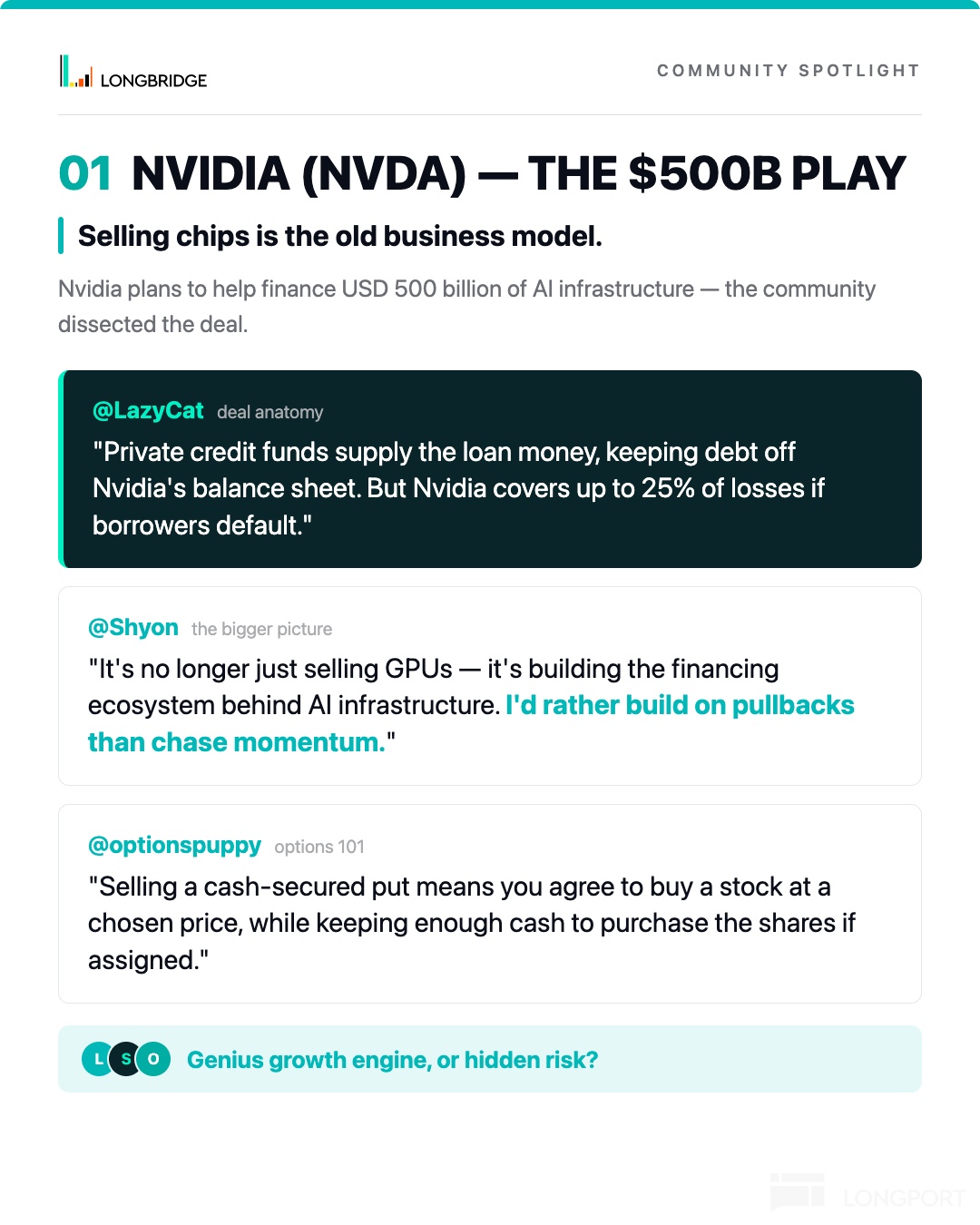 LONGBRIDGE

COMMUNITY SPOTLIGHT

01 NVIDIA (NVDA) — THE $500B PLAY

Selling chips is the old business model.

Nvidia plans to help finance USD 500 billion of AI infrastructure — the community dissected the deal.

@LazyCat deal anatomy

"Private credit funds supply the loan money, keeping debt off Nvidia's balance sheet. But Nvidia covers up to 25% of losses if borrowers default."

@Shyon the bigger picture

"It's no longer just selling GPUs — it's building the financing ecosystem behind AI infrastructure. I'd rather build on pullbacks than chase momentum."

@optionspuppy options 101

"Selling a cash-secured put means you agree to buy a stock at a chosen price, while keeping enough cash to purchase the shares if assigned."

L S O Genius growth engine, or hidden risk?

LONGPORT